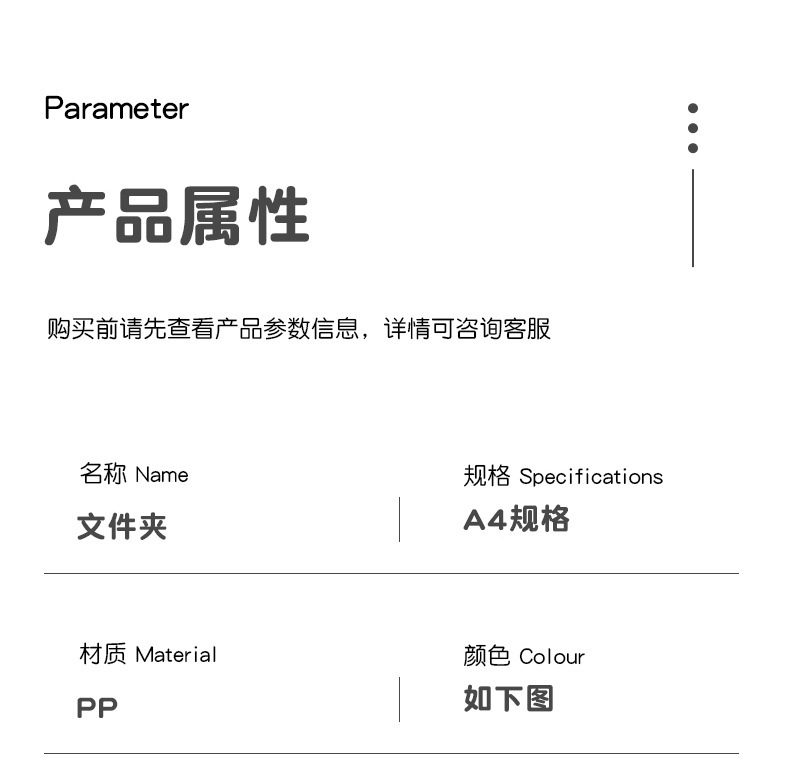 Parameter

产品属性

购买前请先查看产品参数信息，详情可咨询客服

名称 Name
文件夹

规格 Specifications
A4规格

材质 Material
PP

颜色 Colour
如下图